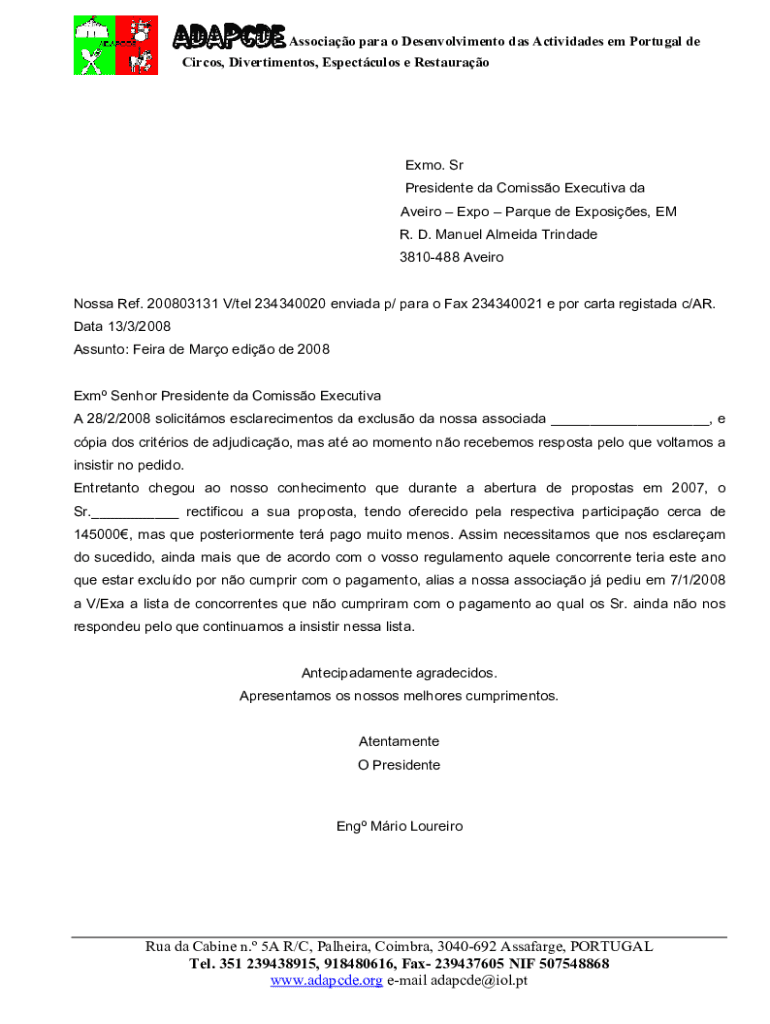 ADAPCDE Associação para o Desenvolvimento das Actividades em Portugal de Circos, Divertimentos, Espectáculos e Restauração

Exmo. Sr
Presidente da Comissão Executiva da
Aveiro – Expo – Parque de Exposições, EM
R. D. Manuel Almeida Trindade
3810-488 Aveiro

Nossa Ref. 200803131 V/tel 234340020 enviada p/ para o Fax 234340021 e por carta registada c/AR.
Data 13/3/2008
Assunto: Feira de Março edição de 2008

Exmº Senhor Presidente da Comissão Executiva
A 28/2/2008 solicitámos esclarecimentos da exclusão da nossa associada ____________________, e cópia dos critérios de adjudicação, mas até ao momento não recebemos resposta pelo que voltamos a insistir no pedido.
Entretanto chegou ao nosso conhecimento que durante a abertura de propostas em 2007, o Sr.___________ rectificou a sua proposta, tendo oferecido pela respectiva participação cerca de 145000€, mas que posteriormente terá pago muito menos. Assim necessitamos que nos esclareçam do sucedido, ainda mais que de acordo com o vosso regulamento aquele concorrente teria este ano que estar excluído por não cumprir com o pagamento, alias a nossa associação já pediu em 7/1/2008 a V/Exa a lista de concorrentes que não cumpriram com o pagamento ao qual os Sr. ainda não nos respondeu pelo que continuamos a insistir nessa lista.

Antecipadamente agradecidos.
Apresentamos os nossos melhores cumprimentos.

Atentamente
O Presidente

Engº Mário Loureiro

Rua da Cabine n.º 5A R/C, Palheira, Coimbra, 3040-692 Assafarge, PORTUGAL
Tel. 351 239438915, 918480616, Fax- 239437605 NIF 507548868
www.adapcde.org e-mail adapcde@iol.pt